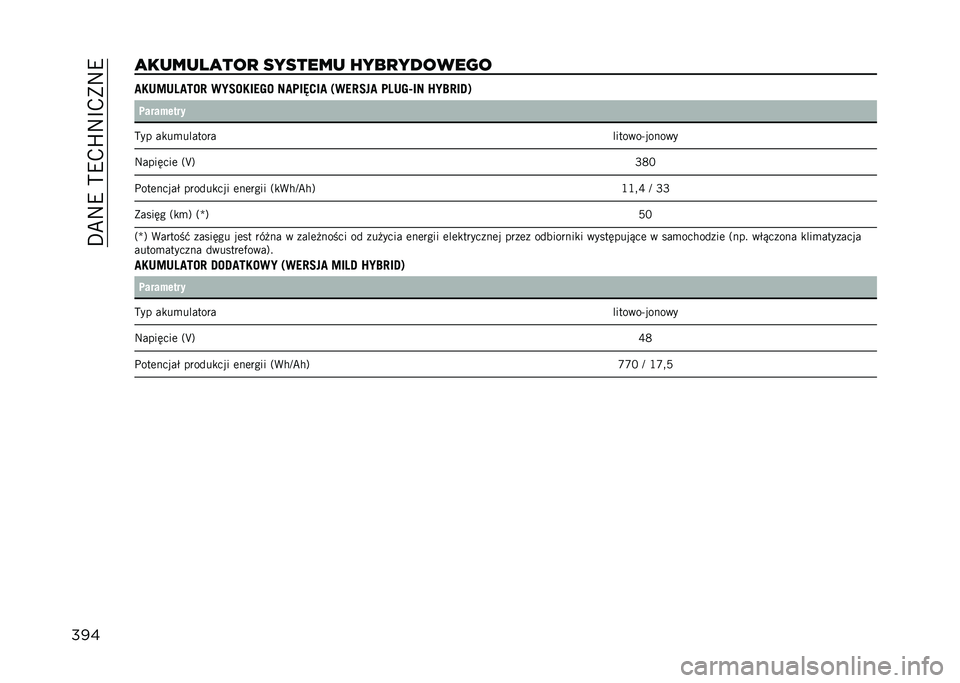 DANE TECHNICZNE

AKUMULATOR SYSTEMU HYBRYDOWEGO

AKUMULATOR WYSOKIEGO NAPIĘCIA (WERSJA PLUG-IN HYBRID)

| Parametry | |
|---|---|
| Typ akumulatora | litowo-jonowy |
| Napięcie (V) | 380 |
| Potencjał produkcji energii (kWh/Ah) | 11,4 / 33 |
| Zasięg (km) (*) | 50 |

(*) Wartość zasięgu jest różna w zależności od zużycia energii elektrycznej przez odbiorniki występujące w samochodzie (np. włączona klimatyzacja automatyczna dwustrefowa).

AKUMULATOR DODATKOWY (WERSJA MILD HYBRID)

| Parametry | |
|---|---|
| Typ akumulatora | litowo-jonowy |
| Napięcie (V) | 48 |
| Potencjał produkcji energii (Wh/Ah) | 770 / 17,5 |

394

carmanualsonline.info